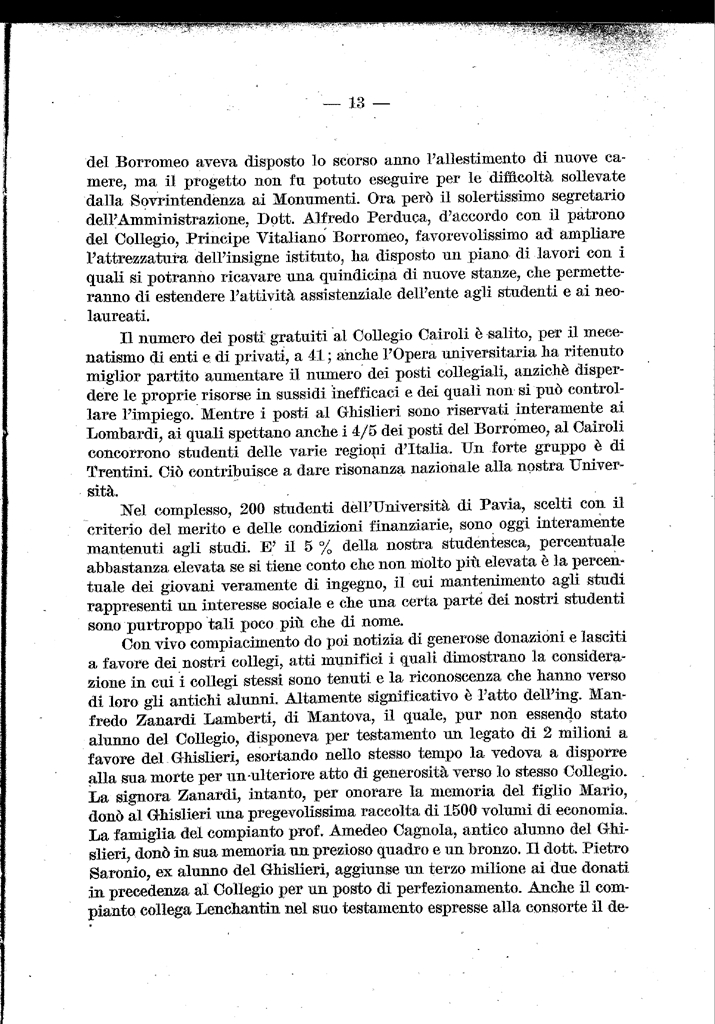 — 13 —

del Borromeo aveva disposto lo scorso anno l'allestimento di nuove camere, ma il progetto non fu potuto eseguire per le difficoltà sollevate dalla Sovrintendenza ai Monumenti. Ora però il solertissimo segretario dell'Amministrazione, Dott. Alfredo Perduca, d'accordo con il patrono del Collegio, Principe Vitaliano Borromeo, favorevolissimo ad ampliare l'attrezzatura dell'insigne istituto, ha disposto un piano di lavori con i quali si potranno ricavare una quindicina di nuove stanze, che permetteranno di estendere l'attività assistenziale dell'ente agli studenti e ai neolaureati.

Il numero dei posti gratuiti al Collegio Cairoli è salito, per il mecenatismo di enti e di privati, a 41; anche l'Opera universitaria ha ritenuto miglior partito aumentare il numero dei posti collegiali, anzichè disperdere le proprie risorse in sussidi inefficaci e dei quali non si può controllare l'impiego. Mentre i posti al Ghislieri sono riservati interamente ai Lombardi, ai quali spettano anche i 4/5 dei posti del Borromeo, al Cairoli concorrono studenti delle varie regioni d'Italia. Un forte gruppo è di Trentini. Ciò contribuisce a dare risonanza nazionale alla nostra Università.

Nel complesso, 200 studenti dell'Università di Pavia, scelti con il criterio del merito e delle condizioni finanziarie, sono oggi interamente mantenuti agli studi. E' il 5 % della nostra studentesca, percentuale abbastanza elevata se si tiene conto che non molto più elevata è la percentuale dei giovani veramente di ingegno, il cui mantenimento agli studi rappresenti un interesse sociale e che una certa parte dei nostri studenti sono purtroppo tali poco più che di nome.

Con vivo compiacimento do poi notizia di generose donazioni e lasciti a favore dei nostri collegi, atti munifici i quali dimostrano la considerazione in cui i collegi stessi sono tenuti e la riconoscenza che hanno verso di loro gli antichi alunni. Altamente significativo è l'atto dell'ing. Manfredo Zanardi Lamberti, di Mantova, il quale, pur non essendo stato alunno del Collegio, disponeva per testamento un legato di 2 milioni a favore del Ghislieri, esortando nello stesso tempo la vedova a disporre alla sua morte per un ulteriore atto di generosità verso lo stesso Collegio. La signora Zanardi, intanto, per onorare la memoria del figlio Mario, donò al Ghislieri una pregevolissima raccolta di 1500 volumi di economia. La famiglia del compianto prof. Amedeo Cagnola, antico alunno del Ghislieri, donò in sua memoria un prezioso quadro e un bronzo. Il dott. Pietro Saronio, ex alunno del Ghislieri, aggiunse un terzo milione ai due donati in precedenza al Collegio per un posto di perfezionamento. Anche il compianto collega Lenchantin nel suo testamento espresse alla consorte il de-